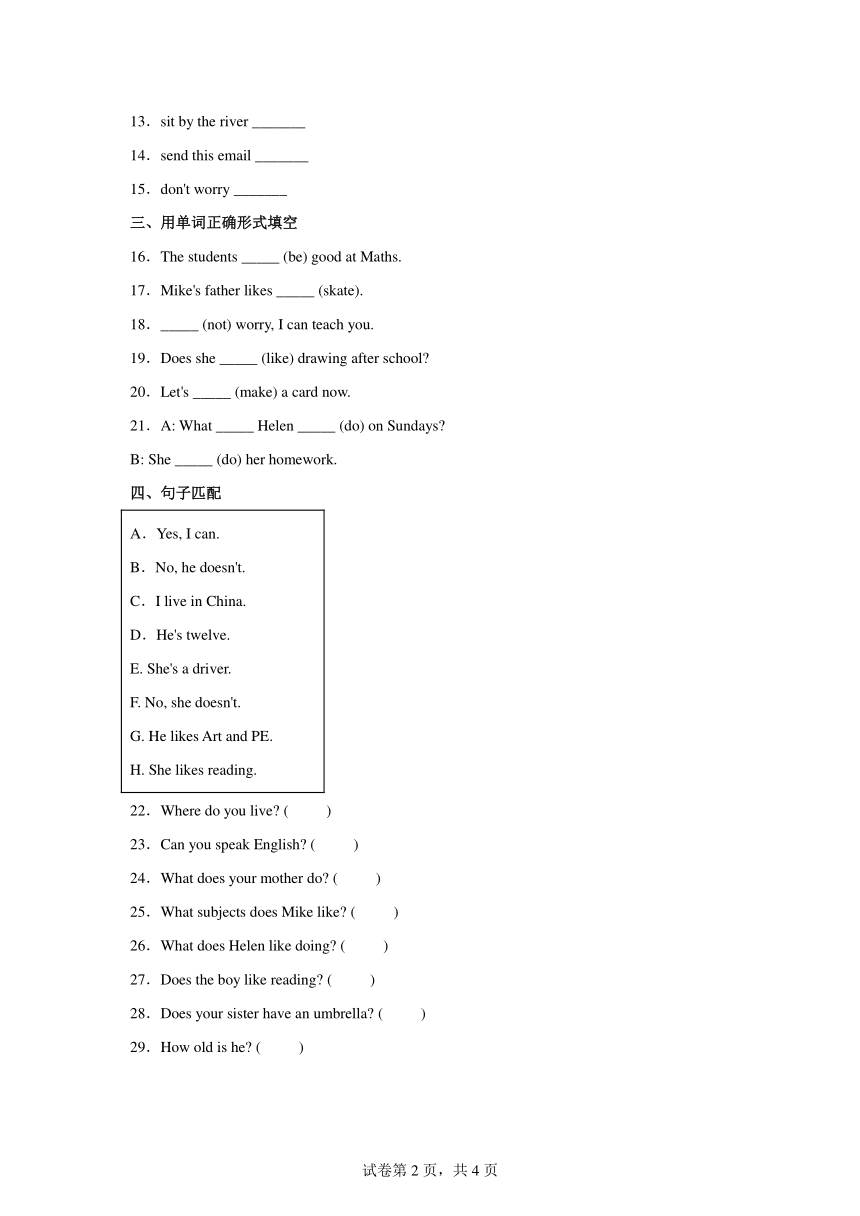 13．sit by the river _______

14．send this email _______

15．don't worry _______

三、用单词正确形式填空

16．The students _____ (be) good at Maths.

17．Mike's father likes _____ (skate).

18．_____ (not) worry, I can teach you.

19．Does she _____ (like) drawing after school?

20．Let's _____ (make) a card now.

21．A: What _____ Helen _____ (do) on Sundays?

B: She _____ (do) her homework.

四、句子匹配

A．Yes, I can.

B．No, he doesn't.

C．I live in China.

D．He's twelve.

E. She's a driver.

F. No, she doesn't.

G. He likes Art and PE.

H. She likes reading.

22．Where do you live? (　　)

23．Can you speak English? (　　)

24．What does your mother do? (　　)

25．What subjects does Mike like? (　　)

26．What does Helen like doing? (　　)

27．Does the boy like reading? (　　)

28．Does your sister have an umbrella? (　　)

29．How old is he? (　　)

试卷第 2 页，共 4 页